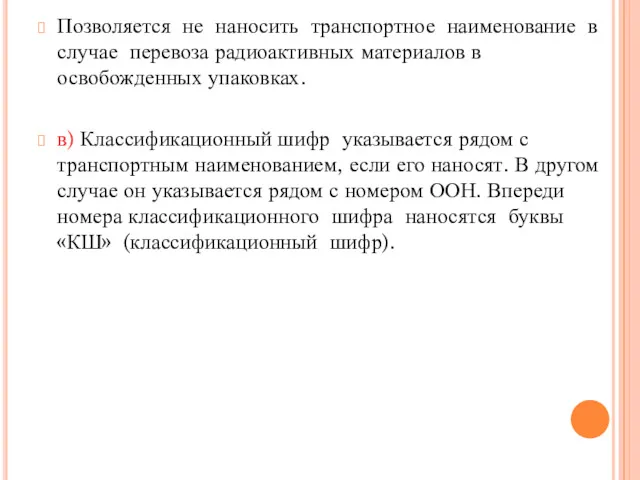 Позволяется не наносить транспортное наименование в случае перевоза радиоактивных материалов в освобожденных упаковках.

в) Классификационный шифр указывается рядом с транспортным наименованием, если его наносят. В другом случае он указывается рядом с номером ООН. Впереди номера классификационного шифра наносятся буквы «КШ» (классификационный шифр).